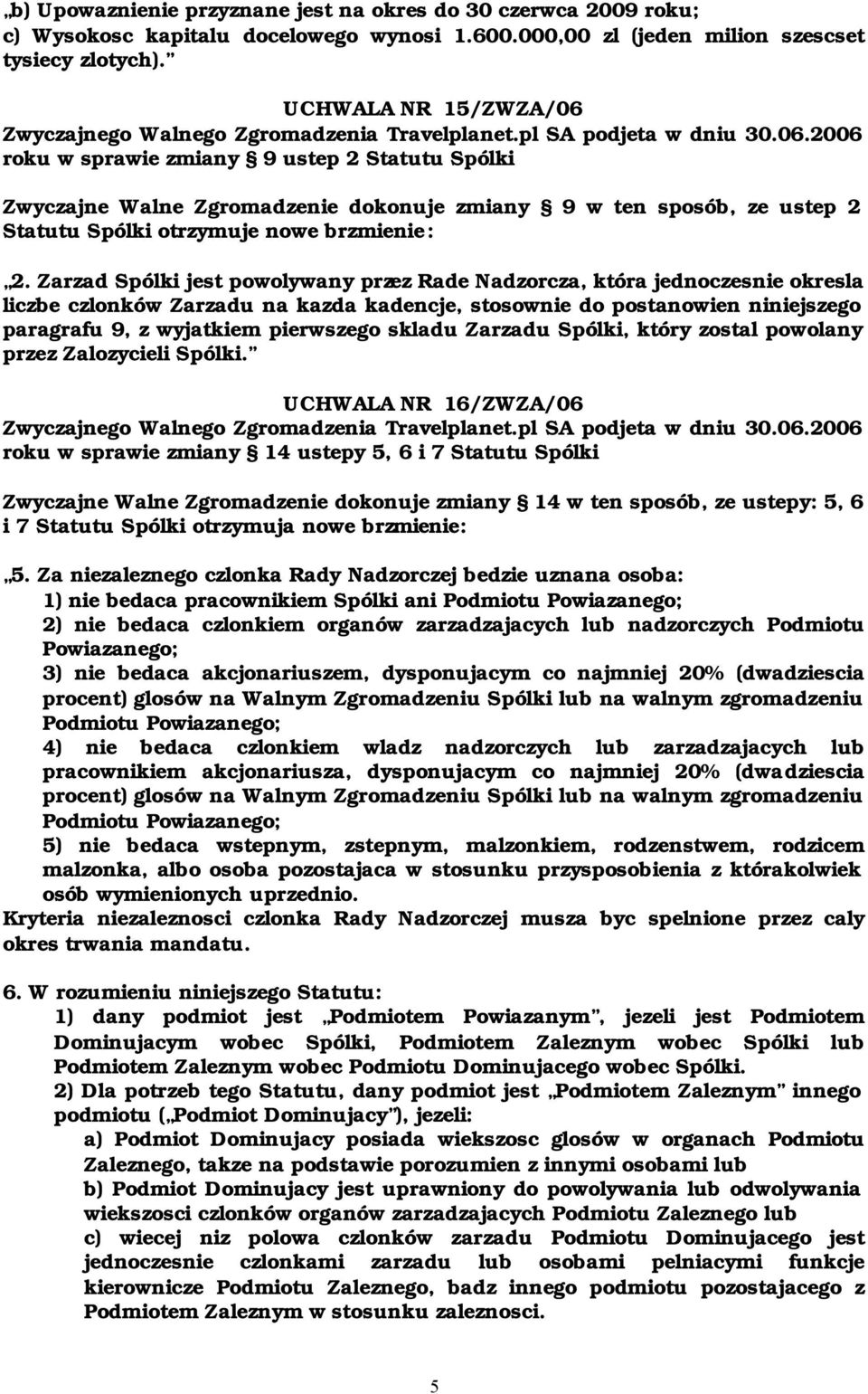 „b) Upowaznienie przyznane jest na okres do 30 czerwca 2009 roku;
c) Wysokosc kapitalu docelowego wynosi 1.600.000,00 zl (jeden milion szescset tysiecy zlotych).”

UCHWALA NR 15/ZWZA/06
Zwyczajnego Walnego Zgromadzenia Travelplanet.pl SA podjeta w dniu 30.06.2006 roku w sprawie zmiany § 9 ustep 2 Statutu Spólki

Zwyczajne Walne Zgromadzenie dokonuje zmiany § 9 w ten sposób, ze ustep 2 Statutu Spólki otrzymuje nowe brzmienie:

„2. Zarzad Spólki jest powolywany przez Rade Nadzorcza, która jednoczesnie okresla liczbe czlonków Zarzadu na kazda kadencje, stosownie do postanowien niniejszego paragrafu 9, z wyjatkiem pierwszego skladu Zarzadu Spólki, który zostal powolany przez Zalozycieli Spólki.”

UCHWALA NR 16/ZWZA/06
Zwyczajnego Walnego Zgromadzenia Travelplanet.pl SA podjeta w dniu 30.06.2006 roku w sprawie zmiany § 14 ustepy 5, 6 i 7 Statutu Spólki

Zwyczajne Walne Zgromadzenie dokonuje zmiany § 14 w ten sposób, ze ustepy: 5, 6 i 7 Statutu Spólki otrzymuja nowe brzmienie:

„5. Za niezaleznego czlonka Rady Nadzorczej bedzie uznana osoba:
1) nie bedaca pracownikiem Spólki ani Podmiotu Powiazanego;
2) nie bedaca czlonkiem organów zarzadzajacych lub nadzorczych Podmiotu Powiazanego;
3) nie bedaca akcjonariuszem, dysponujacym co najmniej 20% (dwadziescia procent) glosów na Walnym Zgromadzeniu Spólki lub na walnym zgromadzeniu Podmiotu Powiazanego;
4) nie bedaca czlonkiem wladz nadzorczych lub zarzadzajacych lub pracownikiem akcjonariusza, dysponujacym co najmniej 20% (dwadziescia procent) glosów na Walnym Zgromadzeniu Spólki lub na walnym zgromadzeniu Podmiotu Powiazanego;
5) nie bedaca wstepnym, zstepnym, malzonkiem, rodzenstwem, rodzicem malzonka, albo osoba pozostajaca w stosunku przysposobienia z którakolwiek osób wymienionych uprzednio.
Kryteria niezaleznosci czlonka Rady Nadzorczej musza byc spelnione przez caly okres trwania mandatu.

6. W rozumieniu niniejszego Statutu:
1) dany podmiot jest „Podmiotem Powiazanym”, jezeli jest Podmiotem Dominujacym wobec Spólki, Podmiotem Zaleznym wobec Spólki lub Podmiotem Zaleznym wobec Podmiotu Dominujacego wobec Spólki.
2) Dla potrzeb tego Statutu, dany podmiot jest „Podmiotem Zaleznym” innego podmiotu („Podmiot Dominujacy”), jezeli:
a) Podmiot Dominujacy posiada wiekszosc glosów w organach Podmiotu Zaleznego, takze na podstawie porozumien z innymi osobami lub
b) Podmiot Dominujacy jest uprawniony do powolywania lub odwolywania wiekszosci czlonków organów zarzadzajacych Podmiotu Zaleznego lub
c) wiecej niz polowa czlonków zarzadu Podmiotu Dominujacego jest jednoczesnie czlonkami zarzadu lub osobami pelniacymi funkcje kierownicze Podmiotu Zaleznego, badz innego podmiotu pozostajacego z Podmiotem Zaleznym w stosunku zaleznosci.

5